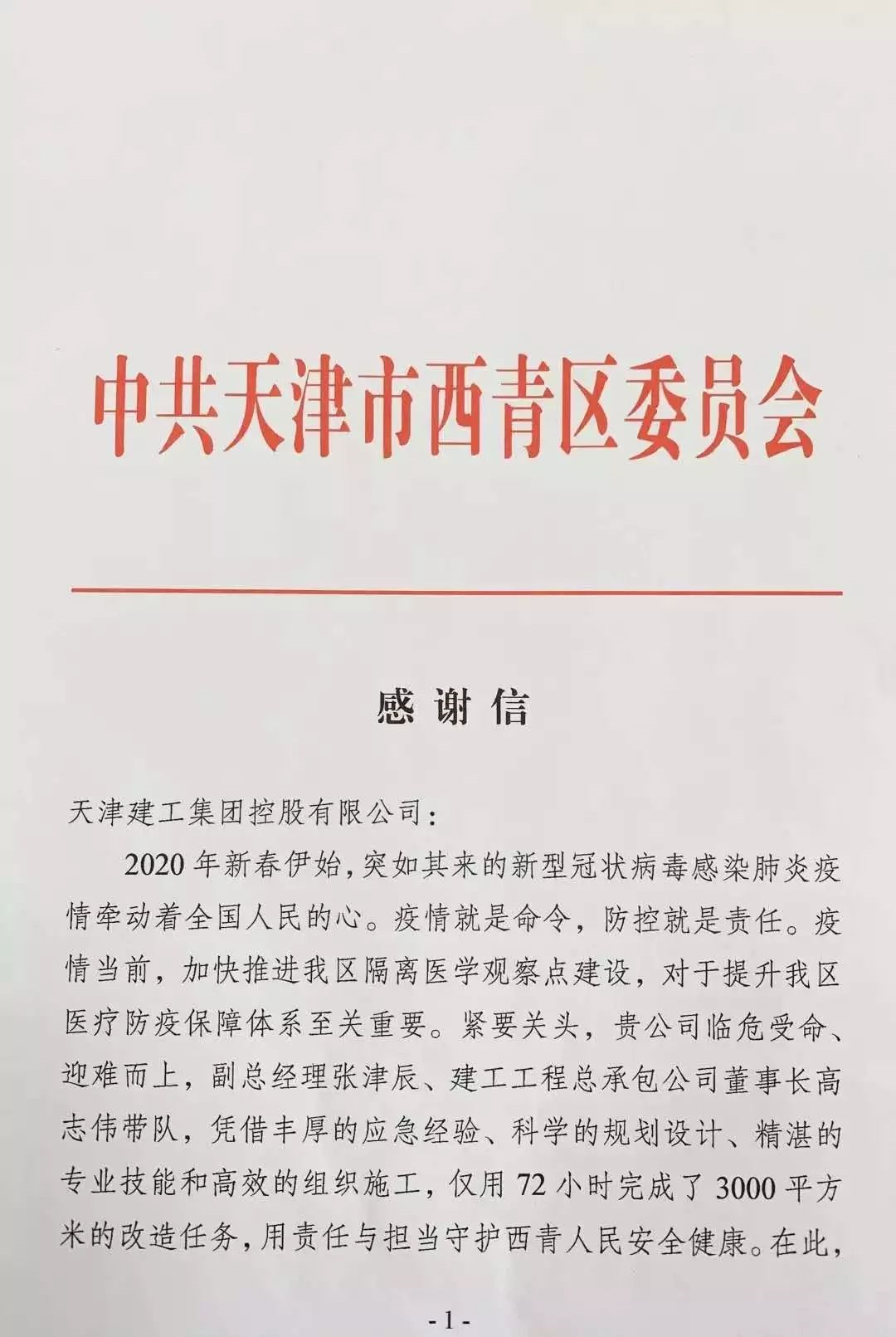 中共天津市西青区委员会

感谢信

天津建工集团控股有限公司：

2020年新春伊始，突如其来的新型冠状病毒感染肺炎疫情牵动着全国人民的心。疫情就是命令，防控就是责任。疫情当前，加快推进我区隔离医学观察点建设，对于提升我区医疗防疫保障体系至关重要。紧要关头，贵公司临危受命、迎难而上，副总经理张津辰、建工工程总承包公司董事长高志伟带队，凭借丰厚的应急经验、科学的规划设计、精湛的专业技能和高效的组织施工，仅用72小时完成了3000平方米的改造任务，用责任与担当守护西青人民安全健康。在此，

-1-